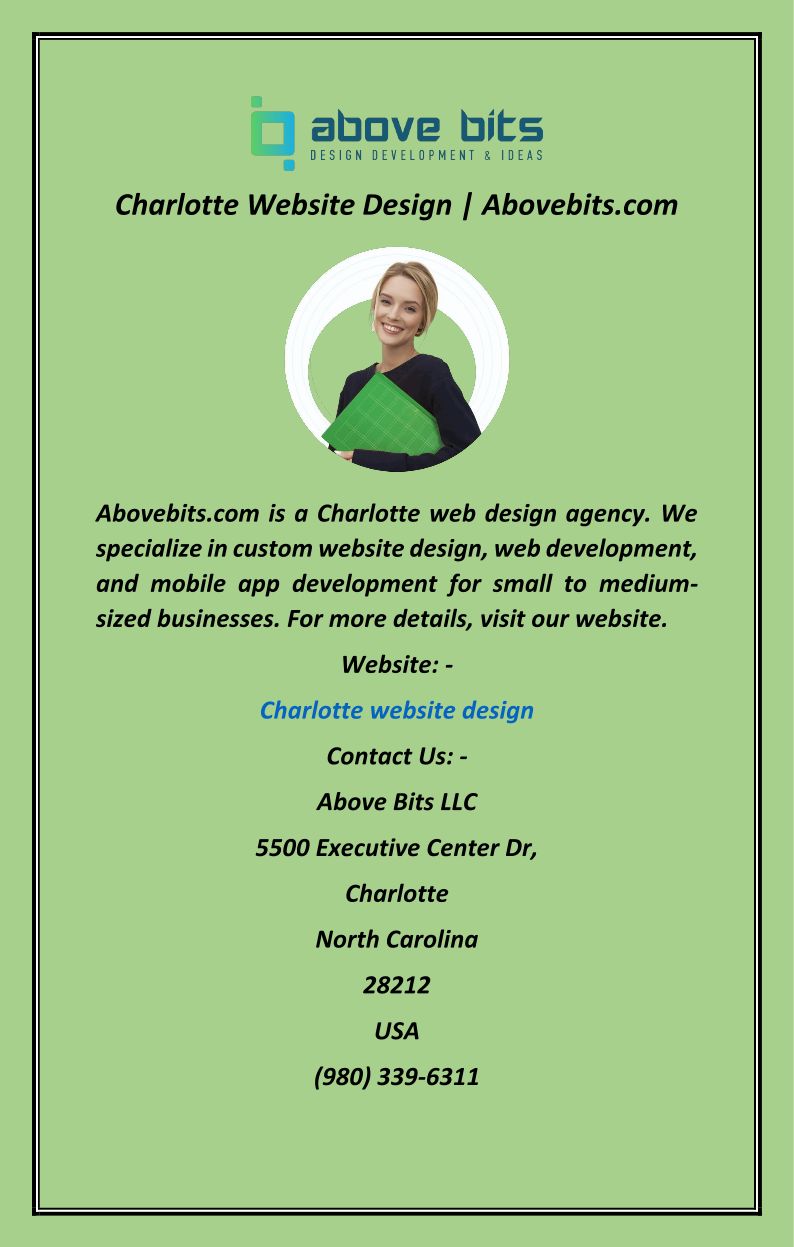 above bits
DESIGN DEVELOPMENT & IDEAS

Charlotte Website Design | Abovebits.com

Abovebits.com is a Charlotte web design agency. We specialize in custom website design, web development, and mobile app development for small to medium-sized businesses. For more details, visit our website.

Website: -

Charlotte website design

Contact Us: -

Above Bits LLC

5500 Executive Center Dr,

Charlotte

North Carolina

28212

USA

(980) 339-6311